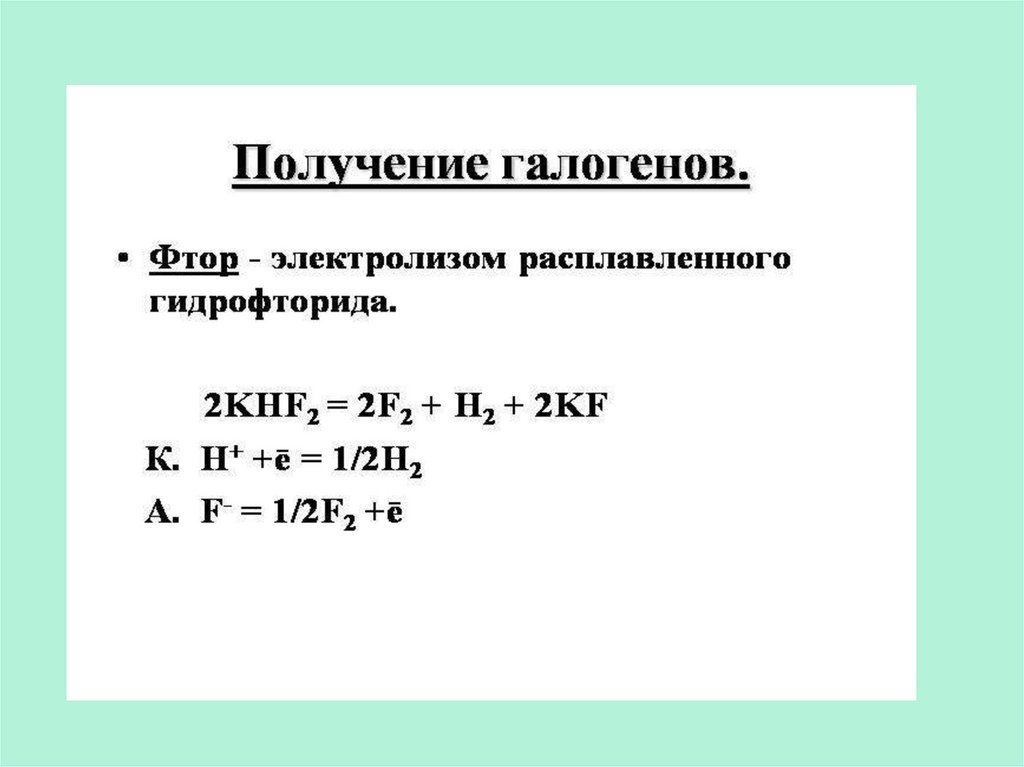 Получение галогенов.

• Фтор - электролизом расплавленного гидрофторида.

$2KHF_2 = 2F_2 + H_2 + 2KF$

К. $H^+ + \bar{e} = 1/2H_2$

А. $F^- = 1/2F_2 + \bar{e}$